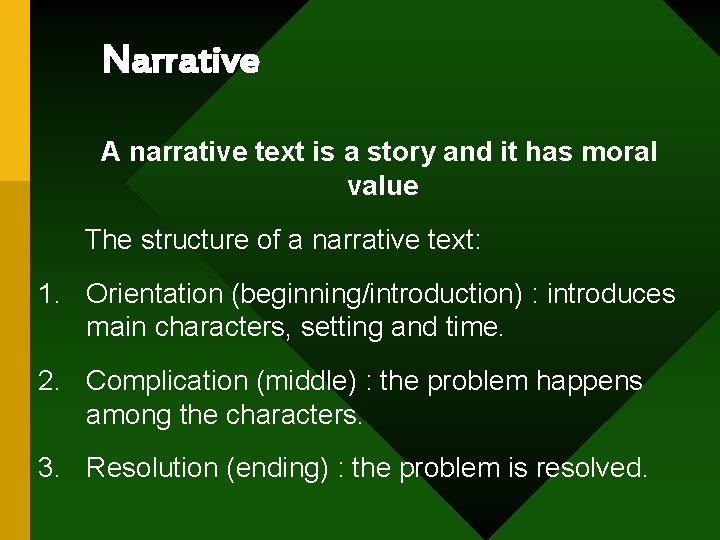 Narrative

A narrative text is a story and it has moral value

The structure of a narrative text:

1. Orientation (beginning/introduction) : introduces main characters, setting and time.

2. Complication (middle) : the problem happens among the characters.

3. Resolution (ending) : the problem is resolved.